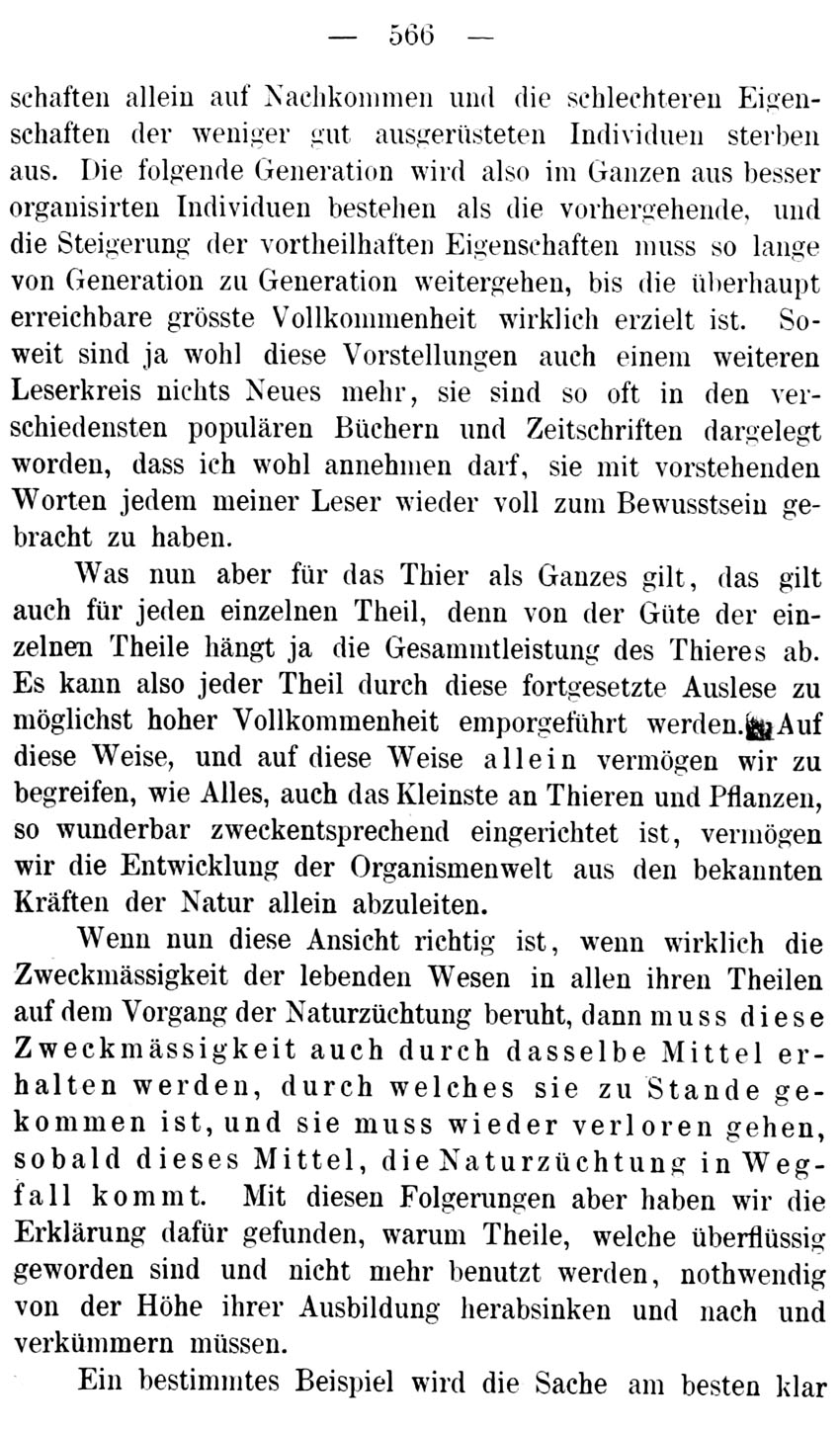 — 566 —

schaften allein auf Nachkommen und die schlechteren Eigenschaften der weniger gut ausgerüsteten Individuen sterben aus. Die folgende Generation wird also im Ganzen aus besser organisirten Individuen bestehen als die vorhergehende, und die Steigerung der vortheilhaften Eigenschaften muss so lange von Generation zu Generation weitergehen, bis die überhaupt erreichbare grösste Vollkommenheit wirklich erzielt ist. Soweit sind ja wohl diese Vorstellungen auch einem weiteren Leserkreis nichts Neues mehr, sie sind so oft in den verschiedensten populären Büchern und Zeitschriften dargelegt worden, dass ich wohl annehmen darf, sie mit vorstehenden Worten jedem meiner Leser wieder voll zum Bewusstsein gebracht zu haben.

Was nun aber für das Thier als Ganzes gilt, das gilt auch für jeden einzelnen Theil, denn von der Güte der einzelnen Theile hängt ja die Gesammtleistung des Thieres ab. Es kann also jeder Theil durch diese fortgesetzte Auslese zu möglichst hoher Vollkommenheit emporgeführt werden. Auf diese Weise, und auf diese Weise allein vermögen wir zu begreifen, wie Alles, auch das Kleinste an Thieren und Pflanzen, so wunderbar zweckentsprechend eingerichtet ist, vermögen wir die Entwicklung der Organismenwelt aus den bekannten Kräften der Natur allein abzuleiten.

Wenn nun diese Ansicht richtig ist, wenn wirklich die Zweckmässigkeit der lebenden Wesen in allen ihren Theilen auf dem Vorgang der Naturzüchtung beruht, dann muss diese Zweckmässigkeit auch durch dasselbe Mittel erhalten werden, durch welches sie zu Stande gekommen ist, und sie muss wieder verloren gehen, sobald dieses Mittel, die Naturzüchtung in Wegfall kommt. Mit diesen Folgerungen aber haben wir die Erklärung dafür gefunden, warum Theile, welche überflüssig geworden sind und nicht mehr benutzt werden, nothwendig von der Höhe ihrer Ausbildung herabsinken und nach und verkümmern müssen.

Ein bestimmtes Beispiel wird die Sache am besten klar